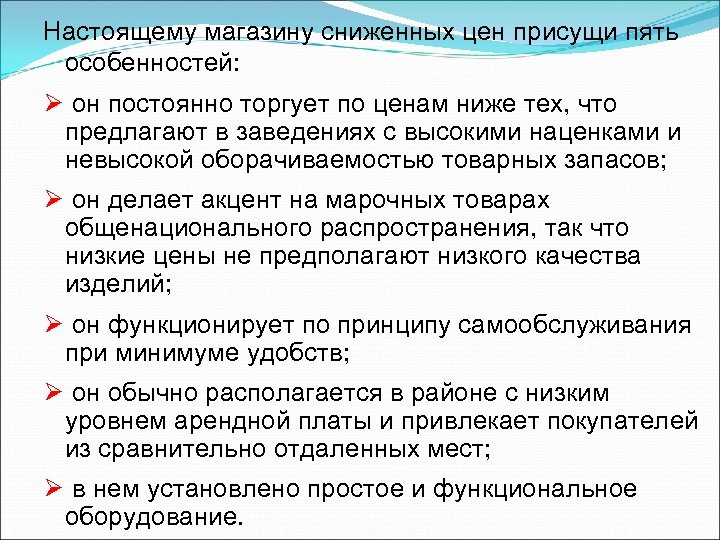 Настоящему магазину сниженных цен присущи пять особенностей:

➢ он постоянно торгует по ценам ниже тех, что предлагают в заведениях с высокими наценками и невысокой оборачиваемостью товарных запасов;

➢ он делает акцент на марочных товарах общенационального распространения, так что низкие цены не предполагают низкого качества изделий;

➢ он функционирует по принципу самообслуживания при минимуме удобств;

➢ он обычно располагается в районе с низким уровнем арендной платы и привлекает покупателей из сравнительно отдаленных мест;

➢ в нем установлено простое и функциональное оборудование.